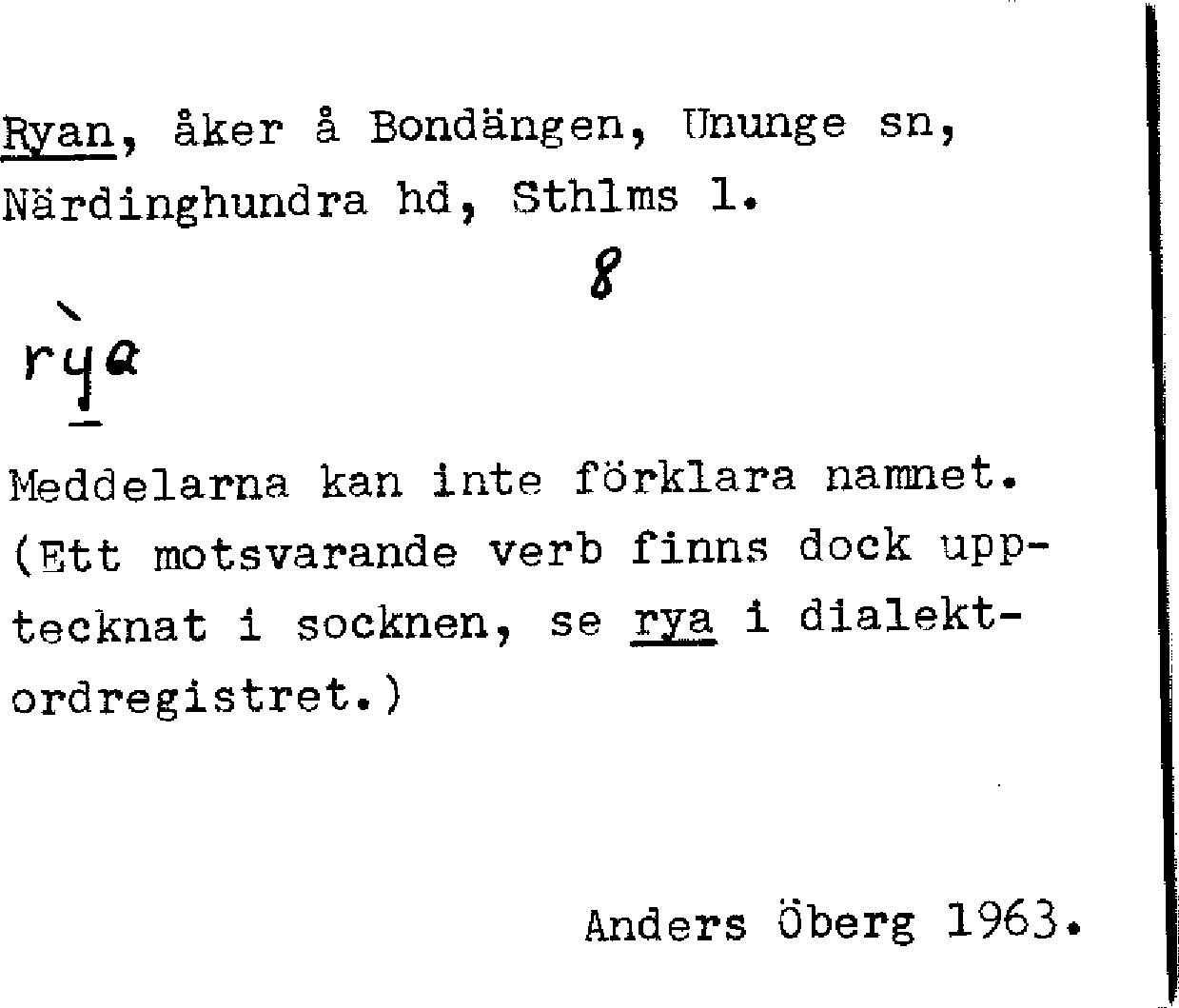 Ryan, åker å Bondängen, Ununge sn, Närdinghundra hd, Sthlms l.

8

rỳa

Meddelarna kan inte förklara namnet. (Ett motsvarande verb finns dock upptecknat i socknen, se rya i dialektordregistret.)

Anders Öberg 1963.